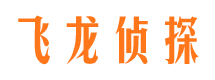 飞龙侦探